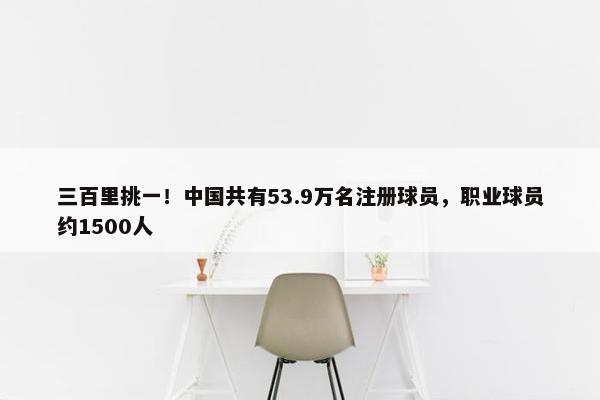 三百里挑一！中国共有53.9万名注册球员，职业球员约1500人